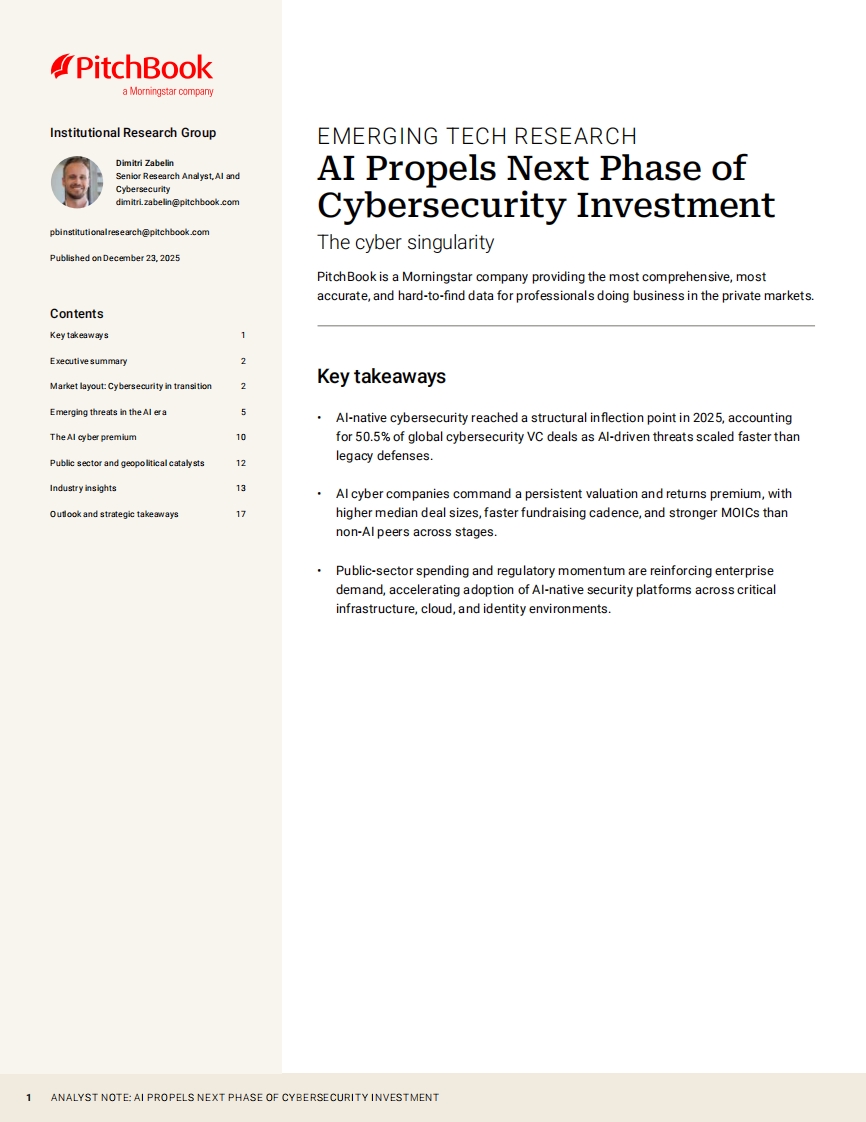 PitchBook
a Morningstar company

Institutional Research Group

Dimitri Zabelin
Senior Research Analyst, AI and Cybersecurity
dimitri.zabelin@pitchbook.com

pbinstitutionalresearch@pitchbook.com

Published on December 23, 2025

Contents

| | |
|---|---|
| Key takeaways | 1 |
| Executive summary | 2 |
| Market layout: Cybersecurity in transition | 2 |
| Emerging threats in the AI era | 5 |
| The AI cyber premium | 10 |
| Public sector and geopolitical catalysts | 12 |
| Industry insights | 13 |
| Outlook and strategic takeaways | 17 |

EMERGING TECH RESEARCH
AI Propels Next Phase of Cybersecurity Investment
The cyber singularity

PitchBook is a Morningstar company providing the most comprehensive, most accurate, and hard-to-find data for professionals doing business in the private markets.

Key takeaways

• AI-native cybersecurity reached a structural inflection point in 2025, accounting for 50.5% of global cybersecurity VC deals as AI-driven threats scaled faster than legacy defenses.

• AI cyber companies command a persistent valuation and returns premium, with higher median deal sizes, faster fundraising cadence, and stronger MOICs than non-AI peers across stages.

• Public-sector spending and regulatory momentum are reinforcing enterprise demand, accelerating adoption of AI-native security platforms across critical infrastructure, cloud, and identity environments.

1 ANALYST NOTE: AI PROPELS NEXT PHASE OF CYBERSECURITY INVESTMENT